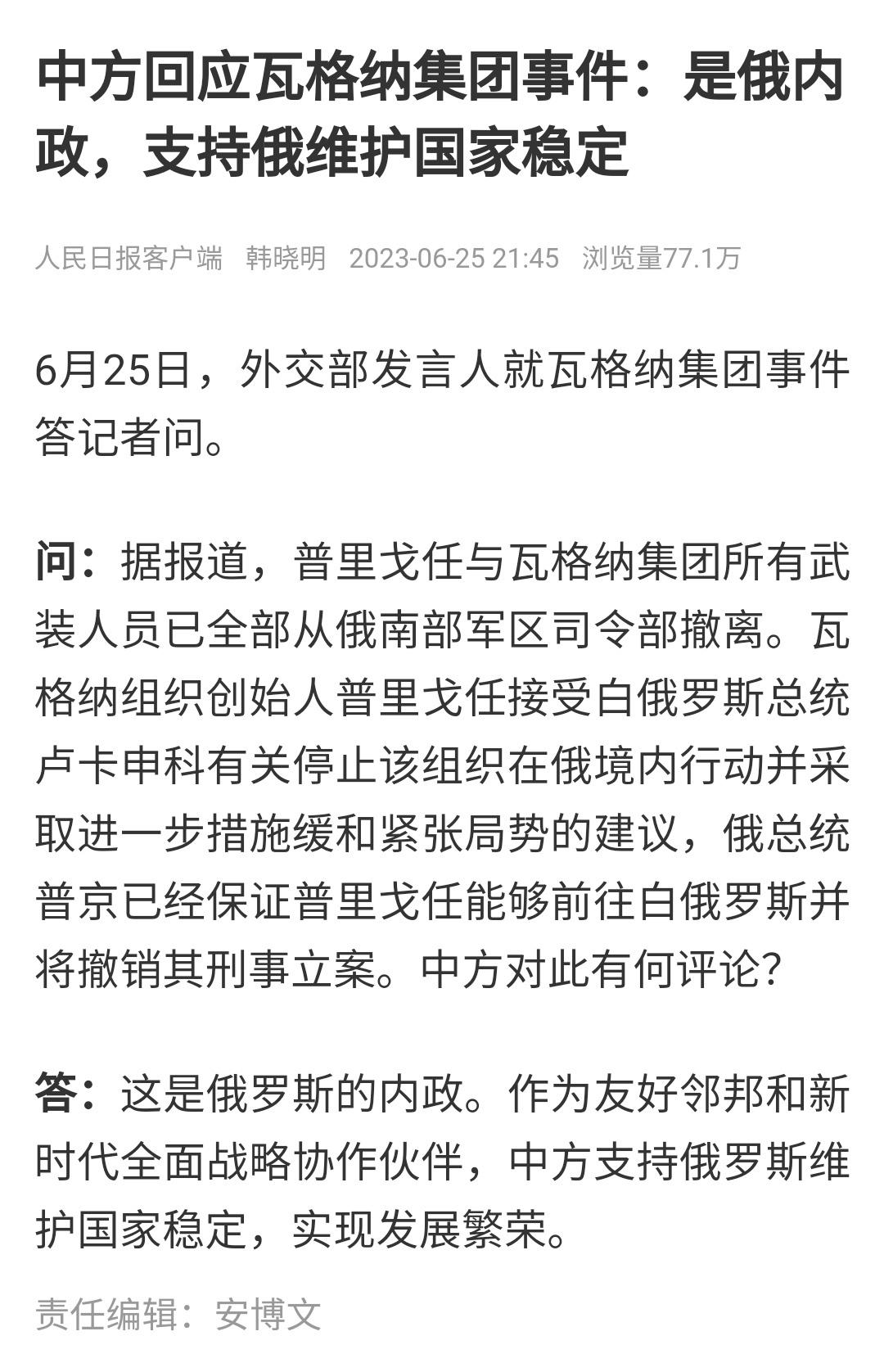 中方回应瓦格纳集团事件：是俄内政，支持俄维护国家稳定

人民日报客户端　韩晓明　2023-06-25 21:45　浏览量77.1万

6月25日，外交部发言人就瓦格纳集团事件答记者问。

问：据报道，普里戈任与瓦格纳集团所有武装人员已全部从俄南部军区司令部撤离。瓦格纳组织创始人普里戈任接受白俄罗斯总统卢卡申科有关停止该组织在俄境内行动并采取进一步措施缓和紧张局势的建议，俄总统普京已经保证普里戈任能够前往白俄罗斯并将撤销其刑事立案。中方对此有何评论?

答：这是俄罗斯的内政。作为友好邻邦和新时代全面战略协作伙伴，中方支持俄罗斯维护国家稳定，实现发展繁荣。

责任编辑：安博文